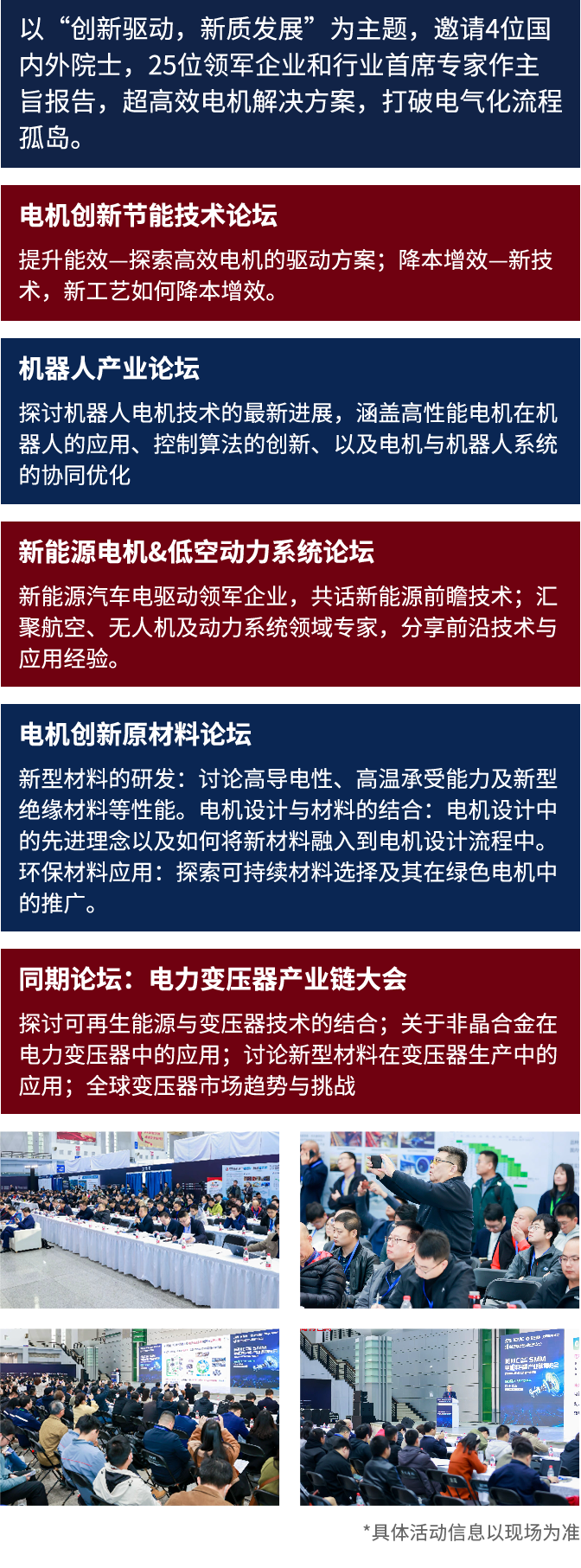 以“创新驱动，新质发展”为主题，邀请4位国内外院士，25位领军企业和行业首席专家作主旨报告，超高效电机解决方案，打破电气化流程孤岛。

电机创新节能技术论坛

提升能效—探索高效电机的驱动方案；降本增效—新技术，新工艺如何降本增效。

机器人产业论坛

探讨机器人电机技术的最新进展，涵盖高性能电机在机器人的应用、控制算法的创新、以及电机与机器人系统的协同优化

新能源电机&低空动力系统论坛

新能源汽车电驱动领军企业，共话新能源前瞻技术；汇聚航空、无人机及动力系统领域专家，分享前沿技术与应用经验。

电机创新原材料论坛

新型材料的研发：讨论高导电性、高温承受能力及新型绝缘材料等性能。电机设计与材料的结合：电机设计中的先进理念以及如何将新材料融入到电机设计流程中。环保材料应用：探索可持续材料选择及其在绿色电机中的推广。

同期论坛：电力变压器产业链大会

探讨可再生能源与变压器技术的结合；关于非晶合金在电力变压器中的应用；讨论新型材料在变压器生产中的应用；全球变压器市场趋势与挑战

*具体活动信息以现场为准